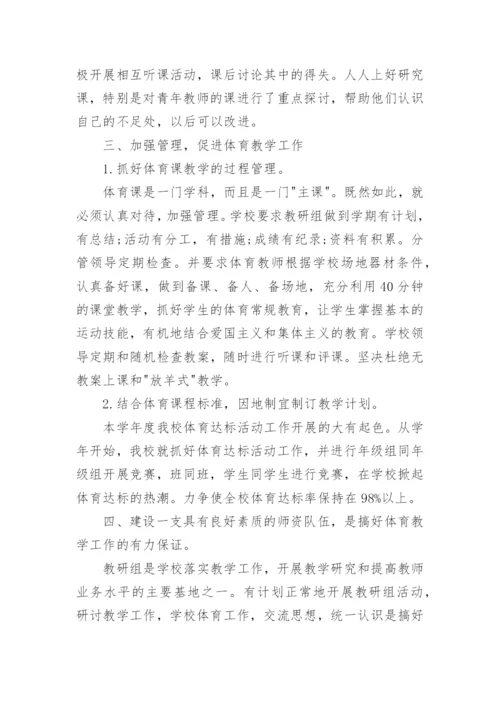 极开展相互听课活动，课后讨论其中的得失。人人上好研究课，特别是对青年教师的课进行了重点探讨，帮助他们认识自己的不足处，以后可以改进。

三、加强管理，促进体育教学工作

1.抓好体育课教学的过程管理。

体育课是一门学科，而且是一门"主课"。既然如此，就必须认真对待，加强管理。学校要求教研组做到学期有计划，有总结;活动有分工，有措施;成绩有纪录;资料有积累。分管领导定期检查。并要求体育教师根据学校场地器材条件，认真备好课，做到备课、备人、备场地，充分利用40分钟的课堂教学，抓好学生的体育常规教育，让学生掌握基本的运动技能，有机地结合爱国主义和集体主义的教育。学校领导定期和随机检查教案，随时进行听课和评课。坚决杜绝无教案上课和"放羊式"教学。

2.结合体育课程标准，因地制宜制订教学计划。

本学年度我校体育达标活动工作开展的大有起色。从学年开始，我校就抓好体育达标活动工作，并进行年级组同年级组开展竞赛，班同班，学生同学生进行竞赛，在学校掀起体育达标的热潮。力争使全校体育达标率保持在98%以上。

四、建设一支具有良好素质的师资队伍，是搞好体育教学工作的有力保证。

教研组是学校落实教学工作，开展教学研究和提高教师业务水平的主要基地之一。有计划正常地开展教研组活动，研讨教学工作，学校体育工作，交流思想，统一认识是搞好